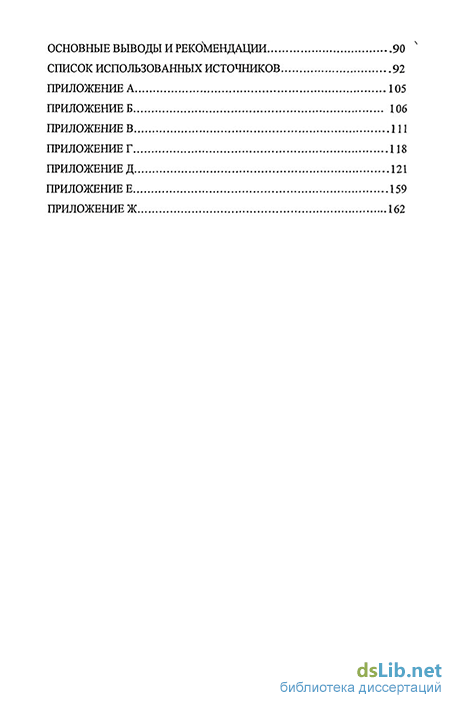 ОСНОВНЫЕ ВЫВОДЫ И РЕКОМЕНДАЦИИ 90

СПИСОК ИСПОЛЬЗОВАННЫХ ИСТОЧНИКОВ 92

ПРИЛОЖЕНИЕ А 105

ПРИЛОЖЕНИЕ Б 106

ПРИЛОЖЕНИЕ В 111

ПРИЛОЖЕНИЕ Г 118

ПРИЛОЖЕНИЕ Д 121

ПРИЛОЖЕНИЕ Е 159

ПРИЛОЖЕНИЕ Ж 162

dsLib.net
библиотека диссертаций